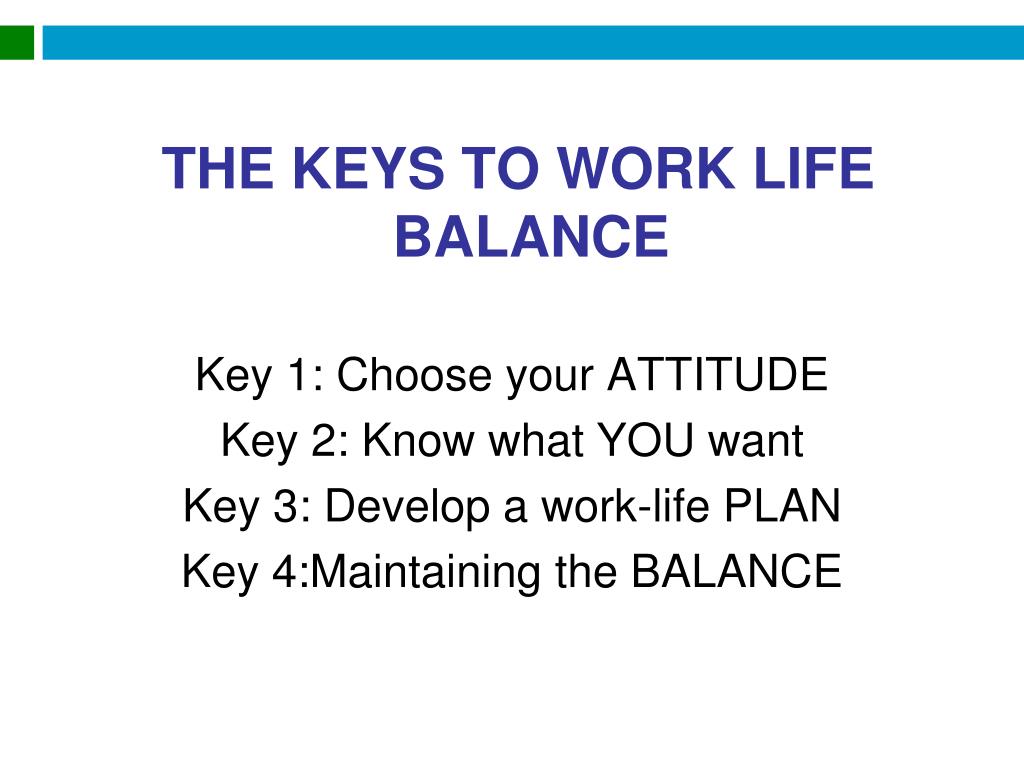 THE KEYS TO WORK LIFE BALANCE

Key 1: Choose your ATTITUDE
Key 2: Know what YOU want
Key 3: Develop a work-life PLAN
Key 4:Maintaining the BALANCE